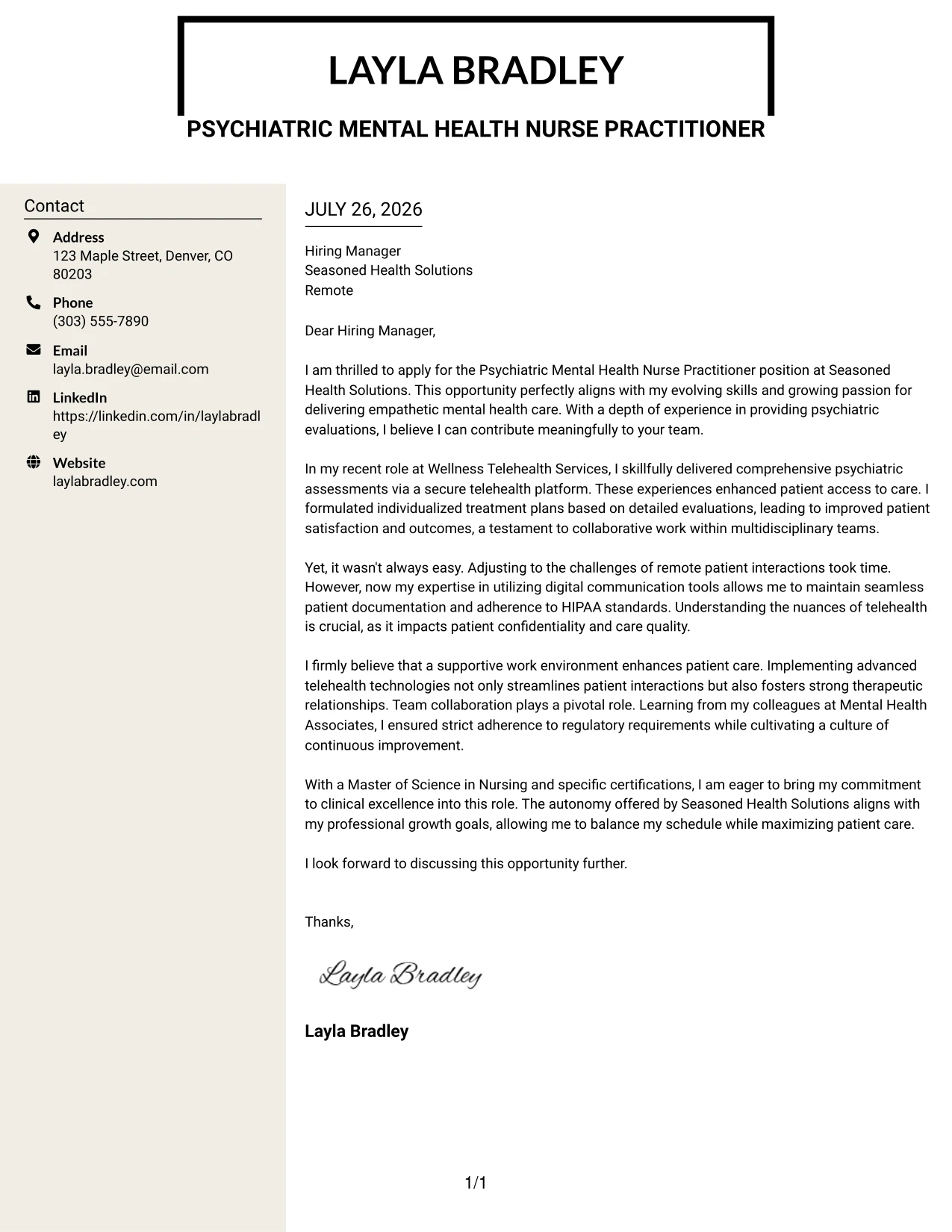 LAYLA BRADLEY

PSYCHIATRIC MENTAL HEALTH NURSE PRACTITIONER

Contact

Address
123 Maple Street, Denver, CO 80203

Phone
(303) 555-7890

Email
layla.bradley@email.com

LinkedIn
https://linkedin.com/in/laylabradley

Website
laylabradley.com

JULY 26, 2026

Hiring Manager
Seasoned Health Solutions
Remote

Dear Hiring Manager,

I am thrilled to apply for the Psychiatric Mental Health Nurse Practitioner position at Seasoned Health Solutions. This opportunity perfectly aligns with my evolving skills and growing passion for delivering empathetic mental health care. With a depth of experience in providing psychiatric evaluations, I believe I can contribute meaningfully to your team.

In my recent role at Wellness Telehealth Services, I skillfully delivered comprehensive psychiatric assessments via a secure telehealth platform. These experiences enhanced patient access to care. I formulated individualized treatment plans based on detailed evaluations, leading to improved patient satisfaction and outcomes, a testament to collaborative work within multidisciplinary teams.

Yet, it wasn't always easy. Adjusting to the challenges of remote patient interactions took time. However, now my expertise in utilizing digital communication tools allows me to maintain seamless patient documentation and adherence to HIPAA standards. Understanding the nuances of telehealth is crucial, as it impacts patient confidentiality and care quality.

I firmly believe that a supportive work environment enhances patient care. Implementing advanced telehealth technologies not only streamlines patient interactions but also fosters strong therapeutic relationships. Team collaboration plays a pivotal role. Learning from my colleagues at Mental Health Associates, I ensured strict adherence to regulatory requirements while cultivating a culture of continuous improvement.

With a Master of Science in Nursing and specific certifications, I am eager to bring my commitment to clinical excellence into this role. The autonomy offered by Seasoned Health Solutions aligns with my professional growth goals, allowing me to balance my schedule while maximizing patient care.

I look forward to discussing this opportunity further.

Thanks,

Layla Bradley

Layla Bradley

1/1